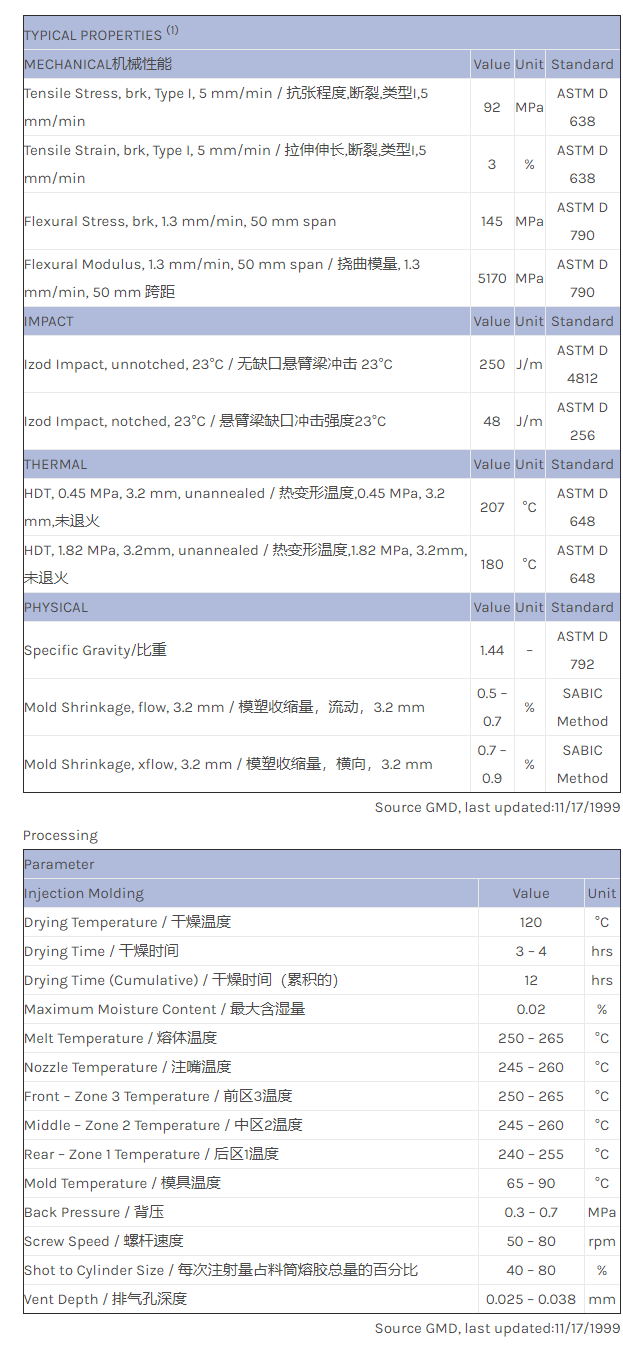 | TYPICAL PROPERTIES $^{(1)}$ | | | |
|---|---|---|---|
| MECHANICAL机械性能 | Value | Unit | Standard |
| Tensile Stress, brk, Type I, 5 mm/min / 抗张程度,断裂,类型I,5 mm/min | 92 | MPa | ASTM D 638 |
| Tensile Strain, brk, Type I, 5 mm/min / 拉伸伸长,断裂,类型I,5 mm/min | 3 | % | ASTM D 638 |
| Flexural Stress, brk, 1.3 mm/min, 50 mm span | 145 | MPa | ASTM D 790 |
| Flexural Modulus, 1.3 mm/min, 50 mm span / 挠曲模量, 1.3 mm/min, 50 mm 跨距 | 5170 | MPa | ASTM D 790 |
| IMPACT | Value | Unit | Standard |
| Izod Impact, unnotched, 23°C / 无缺口悬臂梁冲击 23°C | 250 | J/m | ASTM D 4812 |
| Izod Impact, notched, 23°C / 悬臂梁缺口冲击强度23°C | 48 | J/m | ASTM D 256 |
| THERMAL | Value | Unit | Standard |
| HDT, 0.45 MPa, 3.2 mm, unannealed / 热变形温度,0.45 MPa, 3.2 mm,未退火 | 207 | °C | ASTM D 648 |
| HDT, 1.82 MPa, 3.2mm, unannealed / 热变形温度,1.82 MPa, 3.2mm,未退火 | 180 | °C | ASTM D 648 |
| PHYSICAL | Value | Unit | Standard |
| Specific Gravity/比重 | 1.44 | - | ASTM D 792 |
| Mold Shrinkage, flow, 3.2 mm / 模塑收缩量，流动，3.2 mm | 0.5 - 0.7 | % | SABIC Method |
| Mold Shrinkage, xflow, 3.2 mm / 模塑收缩量，横向，3.2 mm | 0.7 - 0.9 | % | SABIC Method |

Source GMD, last updated:11/17/1999

Processing

| Parameter | | |
|---|---|---|
| Injection Molding | Value | Unit |
| Drying Temperature / 干燥温度 | 120 | °C |
| Drying Time / 干燥时间 | 3 - 4 | hrs |
| Drying Time (Cumulative) / 干燥时间（累积的） | 12 | hrs |
| Maximum Moisture Content / 最大含湿量 | 0.02 | % |
| Melt Temperature / 熔体温度 | 250 - 265 | °C |
| Nozzle Temperature / 注嘴温度 | 245 - 260 | °C |
| Front - Zone 3 Temperature / 前区3温度 | 250 - 265 | °C |
| Middle - Zone 2 Temperature / 中区2温度 | 245 - 260 | °C |
| Rear - Zone 1 Temperature / 后区1温度 | 240 - 255 | °C |
| Mold Temperature / 模具温度 | 65 - 90 | °C |
| Back Pressure / 背压 | 0.3 - 0.7 | MPa |
| Screw Speed / 螺杆速度 | 50 - 80 | rpm |
| Shot to Cylinder Size / 每次注射量占料筒熔胶总量的百分比 | 40 - 80 | % |
| Vent Depth / 排气孔深度 | 0.025 - 0.038 | mm |

Source GMD, last updated:11/17/1999